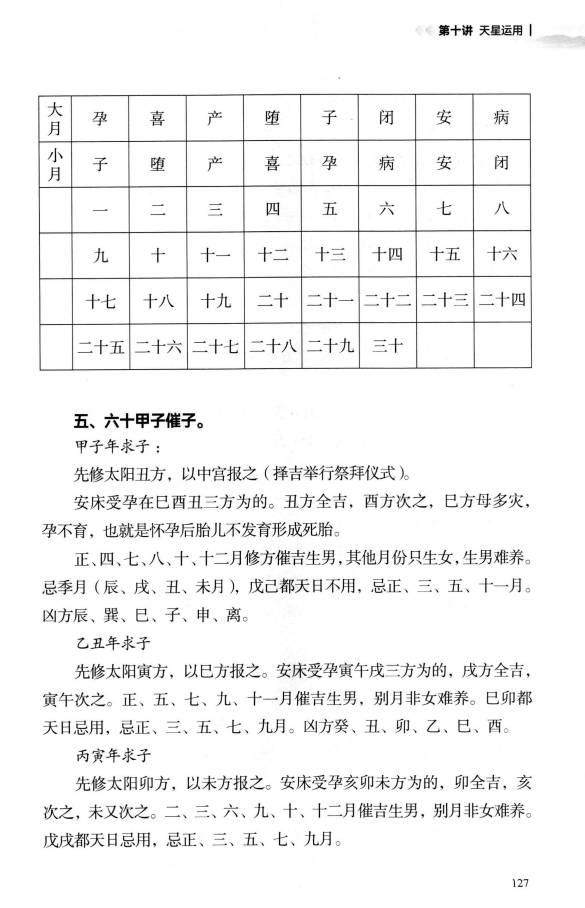 第十讲 天星运用

| 大月 | 孕 | 喜 | 产 | 堕 | 子 | 闭 | 安 | 病 |
|---|---|---|---|---|---|---|---|---|
| 小月 | 子 | 堕 | 产 | 喜 | 孕 | 病 | 安 | 闭 |
| | 一 | 二 | 三 | 四 | 五 | 六 | 七 | 八 |
| | 九 | 十 | 十一 | 十二 | 十三 | 十四 | 十五 | 十六 |
| | 十七 | 十八 | 十九 | 二十 | 二十一 | 二十二 | 二十三 | 二十四 |
| | 二十五 | 二十六 | 二十七 | 二十八 | 二十九 | 三十 | | |

五、六十甲子催子。

甲子年求子：

先修太阳丑方，以中宫报之（择吉举行祭拜仪式）。

安床受孕在巳酉丑三方为的。丑方全吉，酉方次之，巳方母多灾，孕不育，也就是怀孕后胎儿不发育形成死胎。

正、四、七、八、十、十二月修方催吉生男，其他月份只生女，生男难养。忌季月（辰、戌、丑、未月），戊己都天日不用，忌正、三、五、十一月。凶方辰、巽、巳、子、申、离。

乙丑年求子

先修太阳寅方，以巳方报之。安床受孕寅午戌三方为的，戌方全吉，寅午次之。正、五、七、九、十一月催吉生男，别月非女难养。巳卯都天日忌用，忌正、三、五、七、九月。凶方癸、丑、卯、乙、巳、酉。

丙寅年求子

先修太阳卯方，以未方报之。安床受孕亥卯未方为的，卯全吉，亥次之，未又次之。二、三、六、九、十、十二月催吉生男，别月非女难养。戊戌都天日忌用，忌正、三、五、七、九月。

127